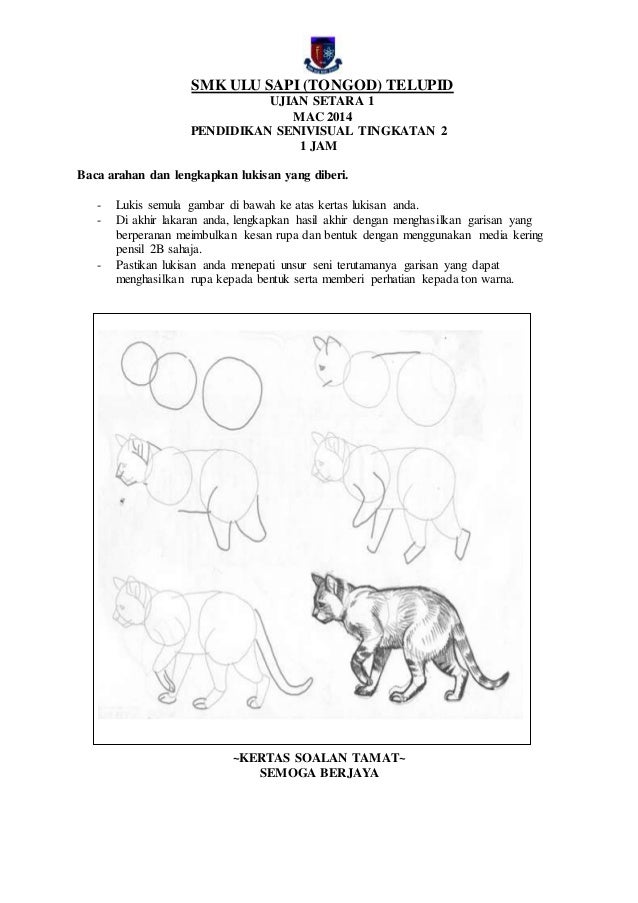 SMK ULU SAPI (TONGOD) TELUPID
UJIAN SETARA 1
MAC 2014
PENDIDIKAN SENIVISUAL TINGKATAN 2
1 JAM

Baca arahan dan lengkapkan lukisan yang diberi.

- Lukis semula gambar di bawah ke atas kertas lukisan anda.
- Di akhir lakaran anda, lengkapkan hasil akhir dengan menghasilkan garisan yang berperanan meimbulkan kesan rupa dan bentuk dengan menggunakan media kering pensil 2B sahaja.
- Pastikan lukisan anda menepati unsur seni terutamanya garisan yang dapat menghasilkan rupa kepada bentuk serta memberi perhatian kepada ton warna.

~KERTAS SOALAN TAMAT~
SEMOGA BERJAYA